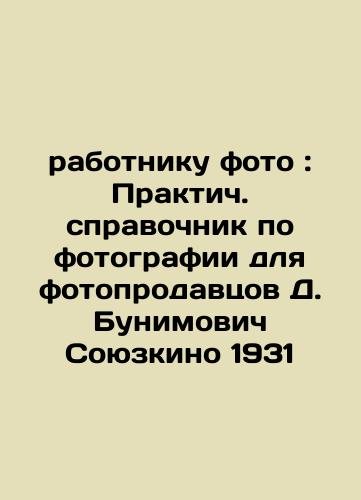 работнику фото : Практич. справочник по фотографии для фотопродавцов Д. Бунимович Союзкино 1931